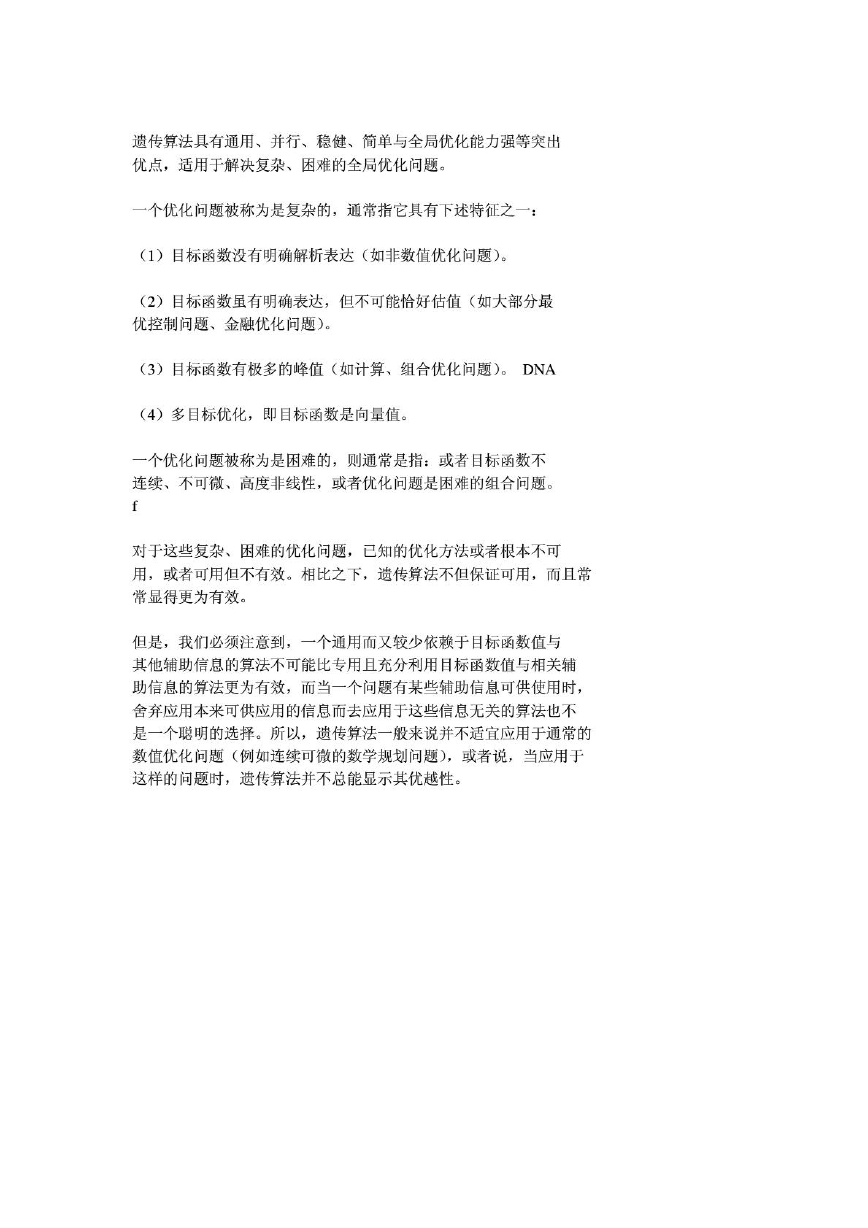 遗传算法具有通用、并行、稳健、简单与全局优化能力强等突出优点，适用于解决复杂、困难的全局优化问题。

一个优化问题被称为是复杂的，通常指它具有下述特征之一：

（1）目标函数没有明确解析表达（如非数值优化问题）。

（2）目标函数虽有明确表达，但不可能恰好估值（如大部分最优控制问题、金融优化问题）。

（3）目标函数有极多的峰值（如计算、组合优化问题）。 DNA

（4）多目标优化，即目标函数是向量值。

一个优化问题被称为是困难的，则通常是指：或者目标函数不连续、不可微、高度非线性，或者优化问题是困难的组合问题。
f

对于这些复杂、困难的优化问题，已知的优化方法或者根本不可用，或者可用但不有效。相比之下，遗传算法不但保证可用，而且常常显得更为有效。

但是，我们必须注意到，一个通用而又较少依赖于目标函数值与其他辅助信息的算法不可能比专用且充分利用目标函数值与相关辅助信息的算法更为有效，而当一个问题有某些辅助信息可供使用时，舍弃应用本来可供应用的信息而去应用于这些信息无关的算法也不是一个聪明的选择。所以，遗传算法一般来说并不适宜应用于通常的数值优化问题（例如连续可微的数学规划问题），或者说，当应用于这样的问题时，遗传算法并不总能显示其优越性。